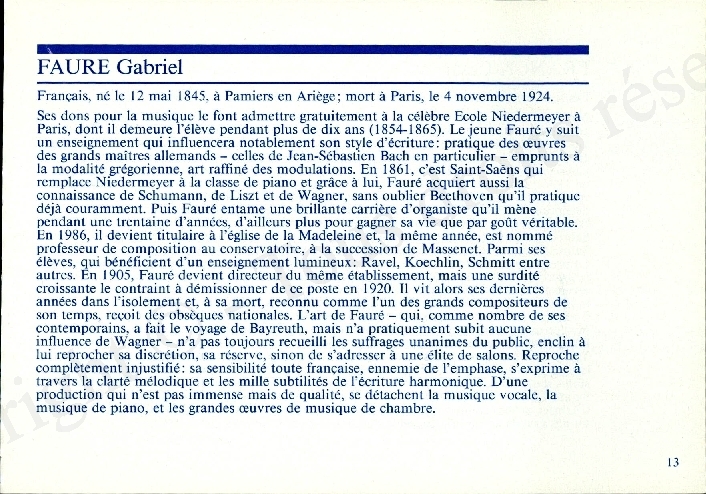 FAURE Gabriel

Français, né le 12 mai 1845, à Pamiers en Ariège; mort à Paris, le 4 novembre 1924.

Ses dons pour la musique le font admettre gratuitement à la célèbre Ecole Niedermeyer à Paris, dont il demeure l'élève pendant plus de dix ans (1854-1865). Le jeune Fauré y suit un enseignement qui influencera notablement son style d'écriture: pratique des œuvres des grands maîtres allemands – celles de Jean-Sébastien Bach en particulier – emprunts à la modalité grégorienne, art raffiné des modulations. En 1861, c'est Saint-Saëns qui remplace Niedermeyer à la classe de piano et grâce à lui, Fauré acquiert aussi la connaissance de Schumann, de Liszt et de Wagner, sans oublier Beethoven qu'il pratique déjà couramment. Puis Fauré entame une brillante carrière d'organiste qu'il mène pendant une trentaine d'années, d'ailleurs plus pour gagner sa vie que par goût véritable. En 1986, il devient titulaire à l'église de la Madeleine et, la même année, est nommé professeur de composition au conservatoire, à la succession de Massenet. Parmi ses élèves, qui bénéficient d'un enseignement lumineux: Ravel, Koechlin, Schmitt entre autres. En 1905, Fauré devient directeur du même établissement, mais une surdité croissante le contraint à démissionner de ce poste en 1920. Il vit alors ses dernières années dans l'isolement et, à sa mort, reconnu comme l'un des grands compositeurs de son temps, reçoit des obsèques nationales. L'art de Fauré – qui, comme nombre de ses contemporains, a fait le voyage de Bayreuth, mais n'a pratiquement subit aucune influence de Wagner – n'a pas toujours recueilli les suffrages unanimes du public, enclin à lui reprocher sa discrétion, sa réserve, sinon de s'adresser à une élite de salons. Reproche complètement injustifié: sa sensibilité toute française, ennemie de l'emphase, s'exprime à travers la clarté mélodique et les mille subtilités de l'écriture harmonique. D'une production qui n'est pas immense mais de qualité, se détachent la musique vocale, la musique de piano, et les grandes œuvres de musique de chambre.

13